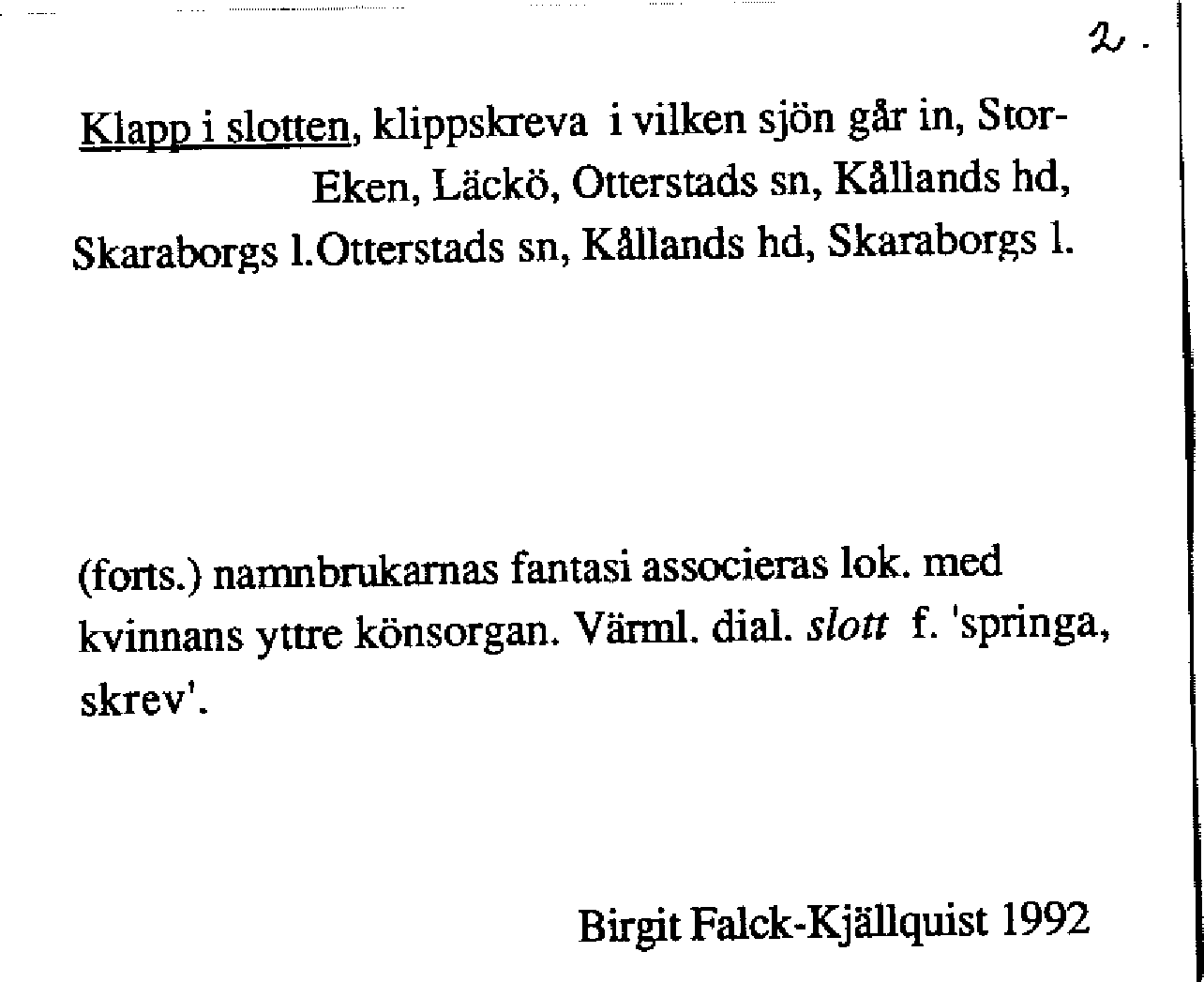 2.

Klapp i slotten, klippskreva i vilken sjön går in, Stor-Eken, Läckö, Otterstads sn, Kållands hd, Skaraborgs l.Otterstads sn, Kållands hd, Skaraborgs l.

(forts.) namnbrukarnas fantasi associeras lok. med kvinnans yttre könsorgan. Värml. dial. slott f. 'springa, skrev'.

Birgit Falck-Kjällquist 1992